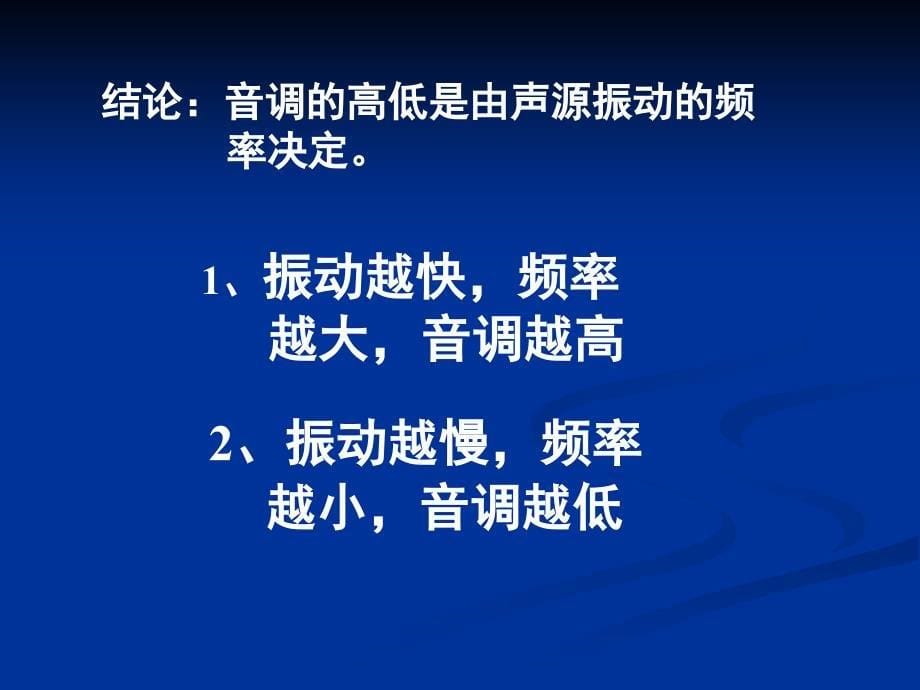 结论：音调的高低是由声源振动的频率决定。

1、振动越快，频率越大，音调越高

2、振动越慢，频率越小，音调越低